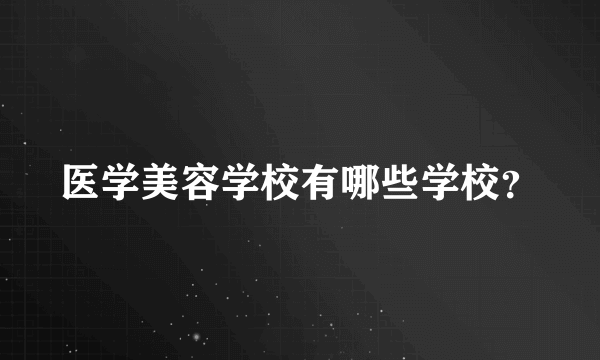 医学美容学校有哪些学校?